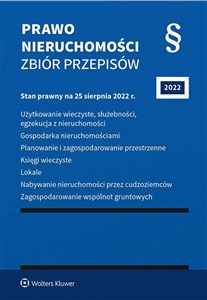 PRAWO NIERUCHOMOŚCI
ZBIÓR PRZEPISÓW

§

2022

Stan prawny na 25 sierpnia 2022 r.

Użytkowanie wieczyste, służebności, egzekucja z nieruchomości

Gospodarka nieruchomościami

Planowanie i zagospodarowanie przestrzenne

Księgi wieczyste

Lokale

Nabywanie nieruchomości przez cudzoziemców

Zagospodarowanie wspólnot gruntowych

Wolters Kluwer